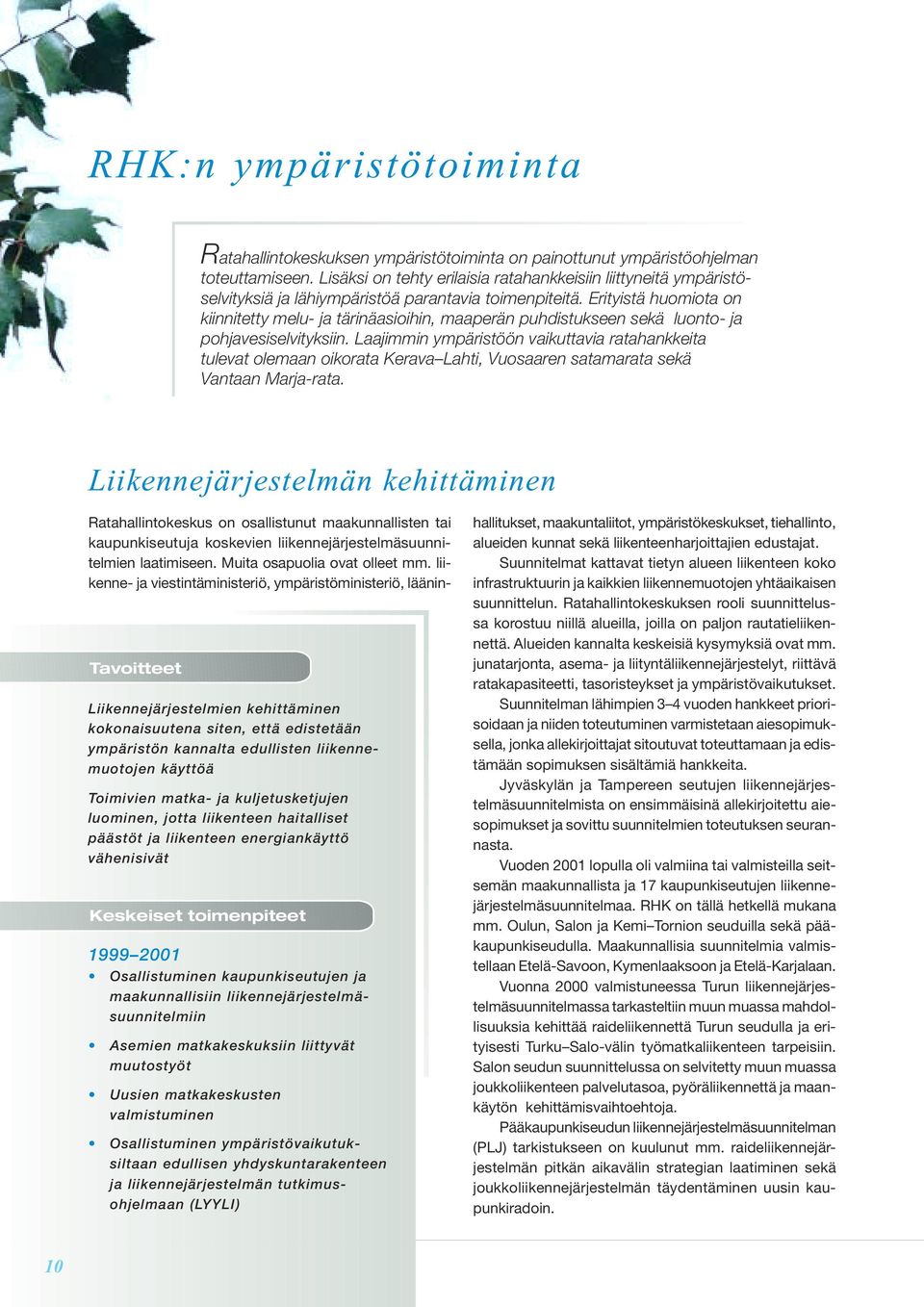 RHK:n ympäristötoiminta

Ratahallintokeskuksen ympäristötoiminta on painottunut ympäristöohjelman toteuttamiseen. Lisäksi on tehty erilaisia ratahankkeisiin liittyneitä ympäristöselvityksiä ja lähiympäristöä parantavia toimenpiteitä. Erityistä huomiota on kiinnitetty melu- ja tärinäasioihin, maaperän puhdistukseen sekä luonto- ja pohjavesiselvityksiin. Laajimmin ympäristöön vaikuttavia ratahankkeita tulevat olemaan oikorata Kerava–Lahti, Vuosaaren satamarata sekä Vantaan Marja-rata.

Liikennejärjestelmän kehittäminen

Ratahallintokeskus on osallistunut maakunnallisten tai kaupunkiseutuja koskevien liikennejärjestelmäsuunnitelmien laatimiseen. Muita osapuolia ovat olleet mm. liikenne- ja viestintäministeriö, ympäristöministeriö, lääninhallitukset, maakuntaliitot, ympäristökeskukset, tiehallinto, alueiden kunnat sekä liikenteenharjoittajien edustajat.

Suunnitelmat kattavat tietyn alueen liikenteen koko infrastruktuurin ja kaikkien liikennemuotojen yhtäaikaisen suunnittelun. Ratahallintokeskuksen rooli suunnittelussa korostuu niillä alueilla, joilla on paljon rautatieliikennettä. Alueiden kannalta keskeisiä kysymyksiä ovat mm. junatarjonta, asema- ja liityntäliikennejärjestelyt, riittävä ratakapasiteetti, tasoristeykset ja ympäristövaikutukset.

Suunnitelman lähimpien 3–4 vuoden hankkeet priorisoidaan ja niiden toteutuminen varmistetaan aiesopimuksella, jonka allekirjoittajat sitoutuvat toteuttamaan ja edistämään sopimuksen sisältämiä hankkeita.

Jyväskylän ja Tampereen seutujen liikennejärjestelmäsuunnitelmista on ensimmäisinä allekirjoitettu aiesopimukset ja sovittu suunnitelmien toteutuksen seurannasta.

Vuoden 2001 lopulla oli valmiina tai valmisteilla seitsemän maakunnallista ja 17 kaupunkiseutujen liikennejärjestelmäsuunnitelmaa. RHK on tällä hetkellä mukana mm. Oulun, Salon ja Kemi–Tornion seuduilla sekä pääkaupunkiseudulla. Maakunnallisia suunnitelmia valmistellaan Etelä-Savoon, Kymenlaaksoon ja Etelä-Karjalaan.

Vuonna 2000 valmistuneessa Turun liikennejärjestelmäsuunnitelmassa tarkasteltiin muun muassa mahdollisuuksia kehittää raideliikennettä Turun seudulla ja erityisesti Turku–Salo-välin työmatkaliikenteen tarpeisiin. Salon seudun suunnittelussa on selvitetty muun muassa joukkoliikenteen palvelutasoa, pyöräliikennettä ja maankäytön kehittämisvaihtoehtoja.

Pääkaupunkiseudun liikennejärjestelmäsuunnitelman (PLJ) tarkistukseen on kuulunut mm. raideliikennejärjestelmän pitkän aikavälin strategian laatiminen sekä joukkoliikennejärjestelmän täydentäminen uusin kaupunkiradoin.

Tavoitteet

Liikennejärjestelmien kehittäminen kokonaisuutena siten, että edistetään ympäristön kannalta edullisten liikennemuotojen käyttöä

Toimivien matka- ja kuljetusketjujen luominen, jotta liikenteen haitalliset päästöt ja liikenteen energiankäyttö vähenisivät

Keskeiset toimenpiteet

1999–2001
• Osallistuminen kaupunkiseutujen ja maakunnallisiin liikennejärjestelmäsuunnitelmiin
• Asemien matkakeskuksiin liittyvät muutostyöt
• Uusien matkakeskusten valmistuminen
• Osallistuminen ympäristövaikutuksiltaan edullisen yhdyskuntarakenteen ja liikennejärjestelmän tutkimusohjelmaan (LYYLI)

10